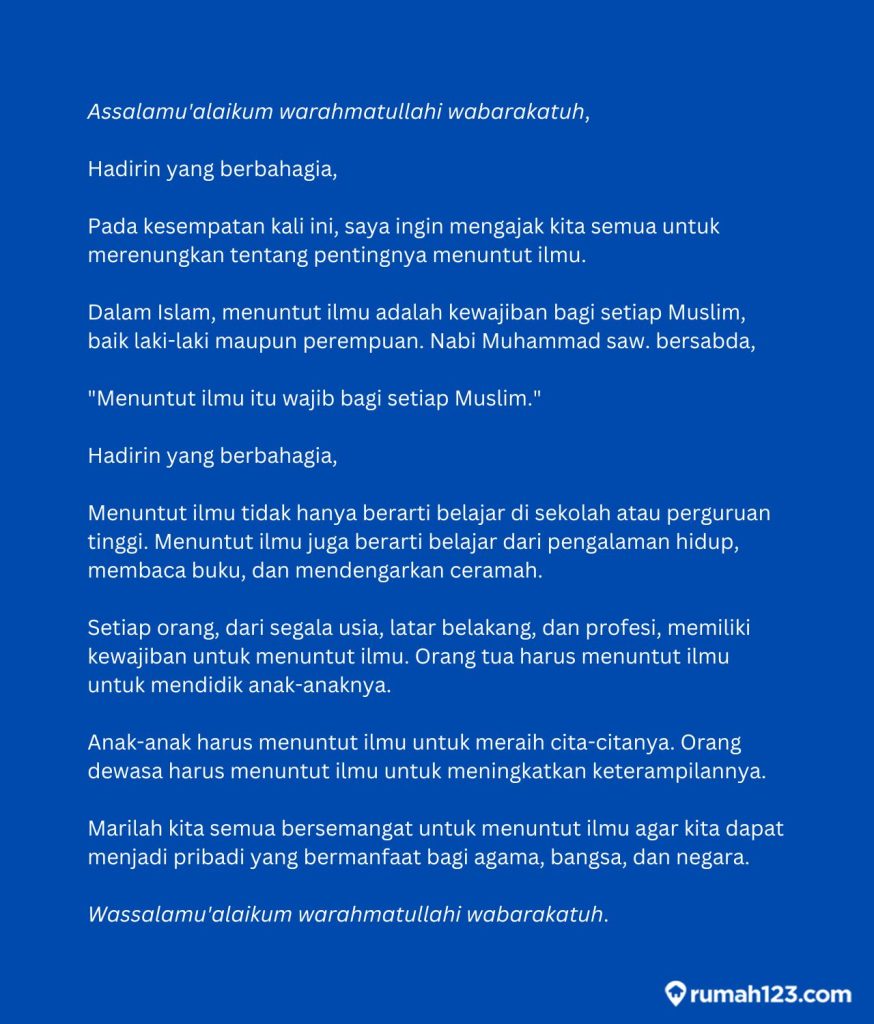 Assalamu'alaikum warahmatullahi wabarakatuh,

Hadirin yang berbahagia,

Pada kesempatan kali ini, saya ingin mengajak kita semua untuk merenungkan tentang pentingnya menuntut ilmu.

Dalam Islam, menuntut ilmu adalah kewajiban bagi setiap Muslim, baik laki-laki maupun perempuan. Nabi Muhammad saw. bersabda,

"Menuntut ilmu itu wajib bagi setiap Muslim."

Hadirin yang berbahagia,

Menuntut ilmu tidak hanya berarti belajar di sekolah atau perguruan tinggi. Menuntut ilmu juga berarti belajar dari pengalaman hidup, membaca buku, dan mendengarkan ceramah.

Setiap orang, dari segala usia, latar belakang, dan profesi, memiliki kewajiban untuk menuntut ilmu. Orang tua harus menuntut ilmu untuk mendidik anak-anaknya.

Anak-anak harus menuntut ilmu untuk meraih cita-citanya. Orang dewasa harus menuntut ilmu untuk meningkatkan keterampilannya.

Marilah kita semua bersemangat untuk menuntut ilmu agar kita dapat menjadi pribadi yang bermanfaat bagi agama, bangsa, dan negara.

Wassalamu'alaikum warahmatullahi wabarakatuh.

rumah123.com